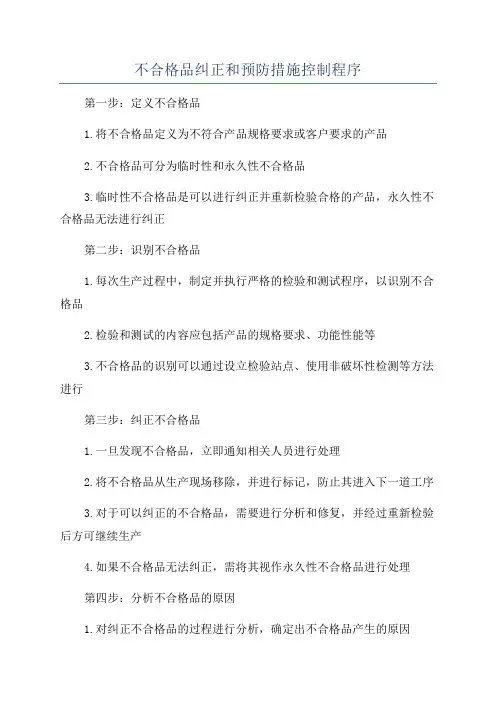 不合格品纠正和预防措施控制程序

第一步：定义不合格品

1.将不合格品定义为不符合产品规格要求或客户要求的产品

2.不合格品可分为临时性和永久性不合格品

3.临时性不合格品是可以进行纠正并重新检验合格的产品，永久性不合格品无法进行纠正

第二步：识别不合格品

1.每次生产过程中，制定并执行严格的检验和测试程序，以识别不合格品

2.检验和测试的内容应包括产品的规格要求、功能性能等

3.不合格品的识别可以通过设立检验站点、使用非破坏性检测等方法进行

第三步：纠正不合格品

1.一旦发现不合格品，立即通知相关人员进行处理

2.将不合格品从生产现场移除，并进行标记，防止其进入下一道工序

3.对于可以纠正的不合格品，需要进行分析和修复，并经过重新检验后方可继续生产

4.如果不合格品无法纠正，需将其视作永久性不合格品进行处理

第四步：分析不合格品的原因

1.对纠正不合格品的过程进行分析，确定出不合格品产生的原因